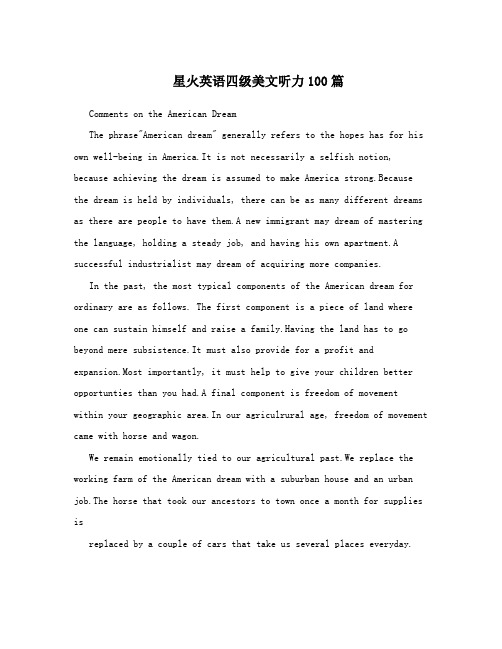 星火英语四级美文听力100篇

Comments on the American Dream

The phrase"American dream" generally refers to the hopes has for his own well-being in America.It is not necessarily a selfish notion, because achieving the dream is assumed to make America strong.Because the dream is held by individuals, there can be as many different dreams as there are people to have them.A new immigrant may dream of mastering the language, holding a steady job, and having his own apartment.A successful industrialist may dream of acquiring more companies.

In the past, the most typical components of the American dream for ordinary are as follows. The first component is a piece of land where one can sustain himself and raise a family.Having the land has to go beyond mere subsistence.It must also provide for a profit and expansion.Most importantly, it must help to give your children better opportunties than you had.A final component is freedom of movement within your geographic area.In our agriculrural age, freedom of movement came with horse and wagon.

We remain emotionally tied to our agricultural past.We replace the working farm of the American dream with a suburban house and an urban job.The horse that took our ancestors to town once a month for supplies is

replaced by a couple of cars that take us several places everyday.